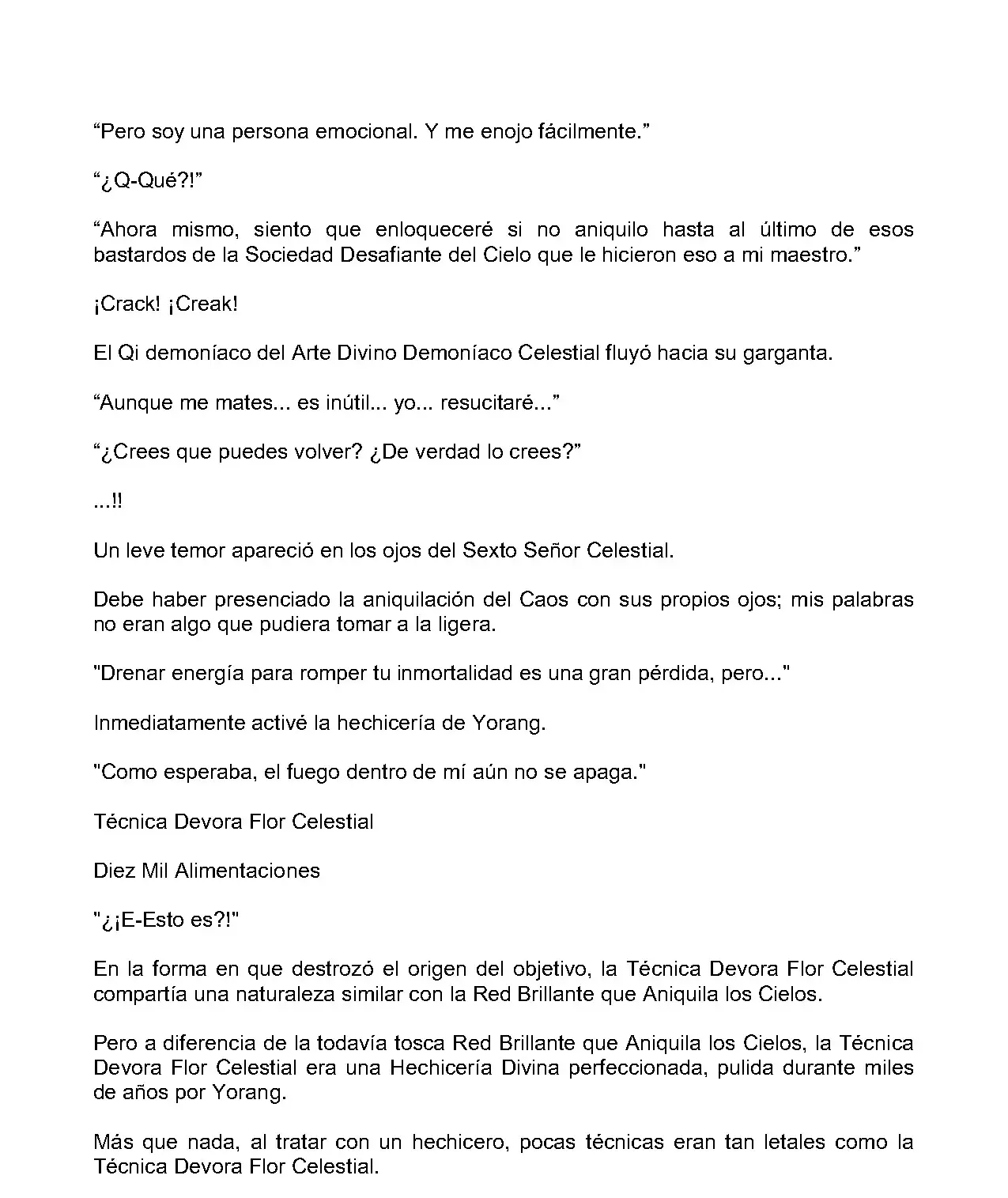 “Pero soy una persona emocional. Y me enojo fácilmente.”

“¿Q-Qué?!”

“Ahora mismo, siento que enloqueceré si no aniquilo hasta al último de esos bastardos de la Sociedad Desafiante del Cielo que le hicieron eso a mi maestro.”

¡Crack! ¡Creak!

El Qi demoníaco del Arte Divino Demoníaco Celestial fluyó hacia su garganta.

“Aunque me mates... es inútil... yo... resucitaré...”

“¿Crees que puedes volver? ¿De verdad lo crees?”

...!!

Un leve temor apareció en los ojos del Sexto Señor Celestial.

Debe haber presenciado la aniquilación del Caos con sus propios ojos; mis palabras no eran algo que pudiera tomar a la ligera.

"Drenar energía para romper tu inmortalidad es una gran pérdida, pero..."

Inmediatamente activé la hechicería de Yorang.

"Como esperaba, el fuego dentro de mí aún no se apaga."

Técnica Devora Flor Celestial

Diez Mil Alimentaciones

"¿¡E-Esto es?!"

En la forma en que destrozó el origen del objetivo, la Técnica Devora Flor Celestial compartía una naturaleza similar con la Red Brillante que Aniquila los Cielos.

Pero a diferencia de la todavía tosca Red Brillante que Aniquila los Cielos, la Técnica Devora Flor Celestial era una Hechicería Divina perfeccionada, pulida durante miles de años por Yorang.

Más que nada, al tratar con un hechicero, pocas técnicas eran tan letales como la Técnica Devora Flor Celestial.